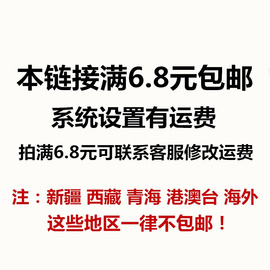 本链接满6.8元包邮

系统设置有运费

拍满6.8元可联系客服修改运费

注：新疆 西藏 青海 港澳台 海外

这些地区一律不包邮！